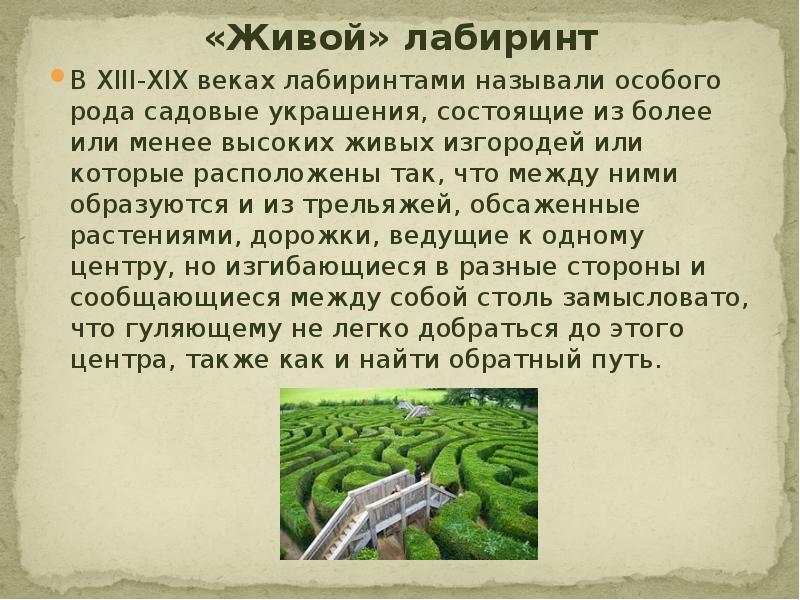 «Живой» лабиринт

В XIII-XIX веках лабиринтами называли особого рода садовые украшения, состоящие из более или менее высоких живых изгородей или которые расположены так, что между ними образуются и из трельяжей, обсаженные растениями, дорожки, ведущие к одному центру, но изгибающиеся в разные стороны и сообщающиеся между собой столь замысловато, что гуляющему не легко добраться до этого центра, также как и найти обратный путь.